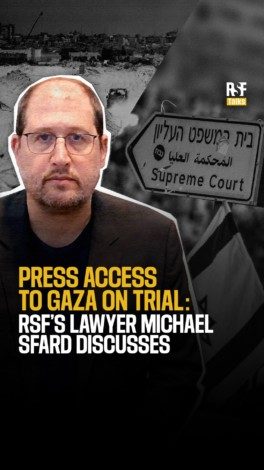 RSF Talks

בית המשפט העליון
المحكمة العليا
Supreme Court

PRESS ACCESS TO GAZA ON TRIAL: RSF'S LAWYER MICHAEL SFARD DISCUSSES